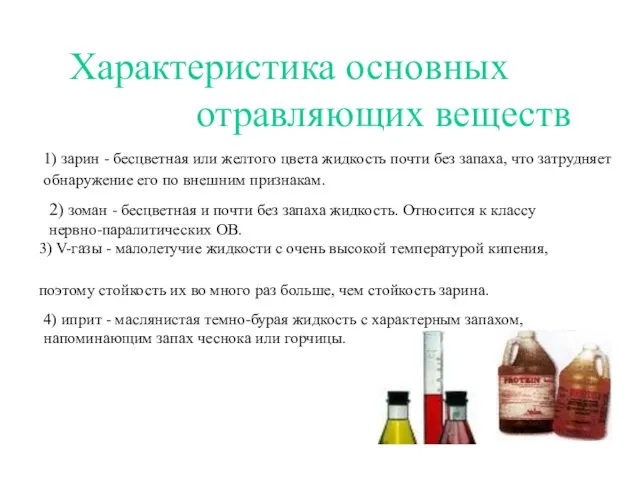 Характеристика основных отравляющих веществ

1) зарин - бесцветная или желтого цвета жидкость почти без запаха, что затрудняет обнаружение его по внешним признакам.

2) зоман - бесцветная и почти без запаха жидкость. Относится к классу нервно-паралитических ОВ.

3) V-газы - малолетучие жидкости с очень высокой температурой кипения,

поэтому стойкость их во много раз больше, чем стойкость зарина.

4) иприт - маслянистая темно-бурая жидкость с характерным запахом, напоминающим запах чеснока или горчицы.

PROTEIN